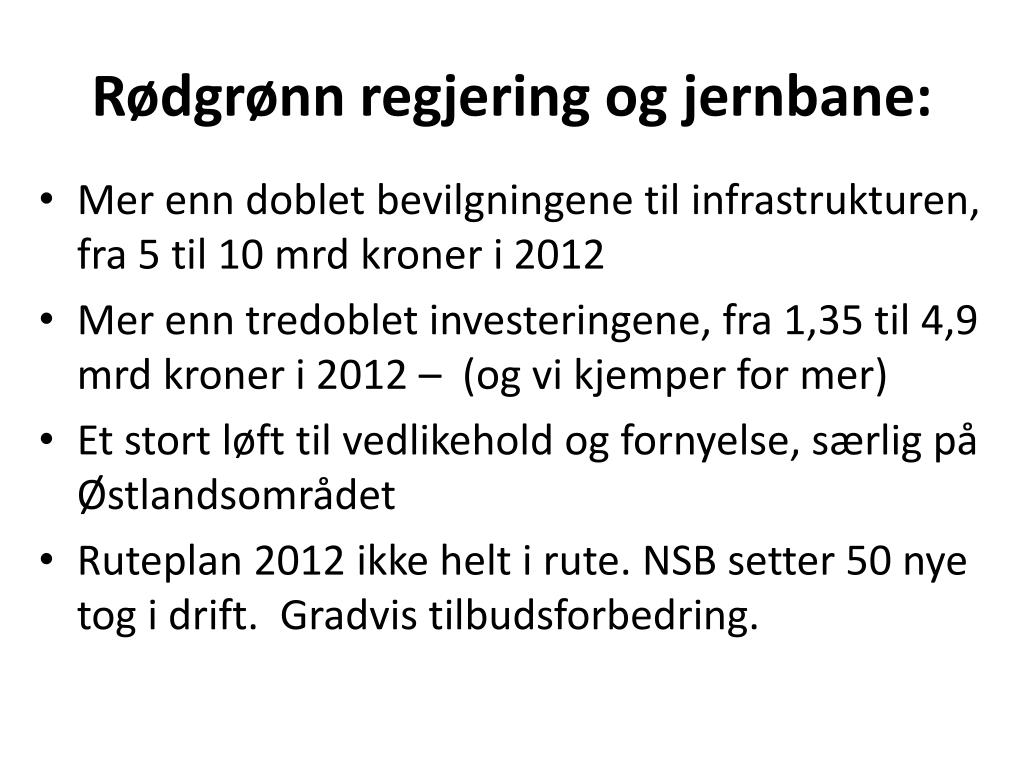 Rødgrønn regjering og jernbane:

• Mer enn doblet bevilgningene til infrastrukturen, fra 5 til 10 mrd kroner i 2012
• Mer enn tredoblet investeringene, fra 1,35 til 4,9 mrd kroner i 2012 – (og vi kjemper for mer)
• Et stort løft til vedlikehold og fornyelse, særlig på Østlandsområdet
• Ruteplan 2012 ikke helt i rute. NSB setter 50 nye tog i drift. Gradvis tilbudsforbedring.